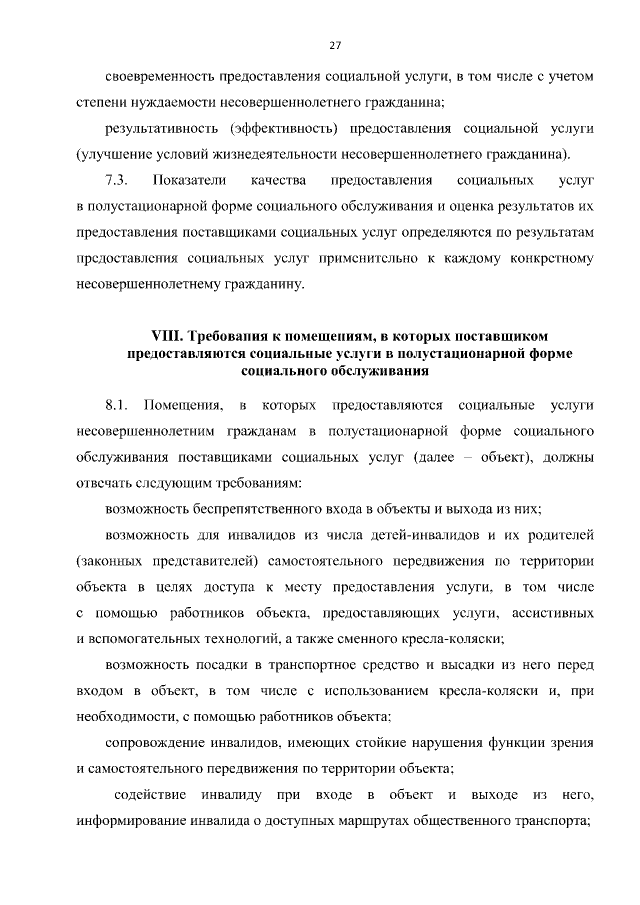 27

своевременность предоставления социальной услуги, в том числе с учетом степени нуждаемости несовершеннолетнего гражданина;

результативность (эффективность) предоставления социальной услуги (улучшение условий жизнедеятельности несовершеннолетнего гражданина).

7.3. Показатели качества предоставления социальных услуг в полустационарной форме социального обслуживания и оценка результатов их предоставления поставщиками социальных услуг определяются по результатам предоставления социальных услуг применительно к каждому конкретному несовершеннолетнему гражданину.

VIII. Требования к помещениям, в которых поставщиком предоставляются социальные услуги в полустационарной форме социального обслуживания

8.1. Помещения, в которых предоставляются социальные услуги несовершеннолетним гражданам в полустационарной форме социального обслуживания поставщиками социальных услуг (далее – объект), должны отвечать следующим требованиям:

возможность беспрепятственного входа в объекты и выхода из них;

возможность для инвалидов из числа детей-инвалидов и их родителей (законных представителей) самостоятельного передвижения по территории объекта в целях доступа к месту предоставления услуги, в том числе с помощью работников объекта, предоставляющих услуги, ассистивных и вспомогательных технологий, а также сменного кресла-коляски;

возможность посадки в транспортное средство и высадки из него перед входом в объект, в том числе с использованием кресла-коляски и, при необходимости, с помощью работников объекта;

сопровождение инвалидов, имеющих стойкие нарушения функции зрения и самостоятельного передвижения по территории объекта;

содействие инвалиду при входе в объект и выходе из него, информирование инвалида о доступных маршрутах общественного транспорта;